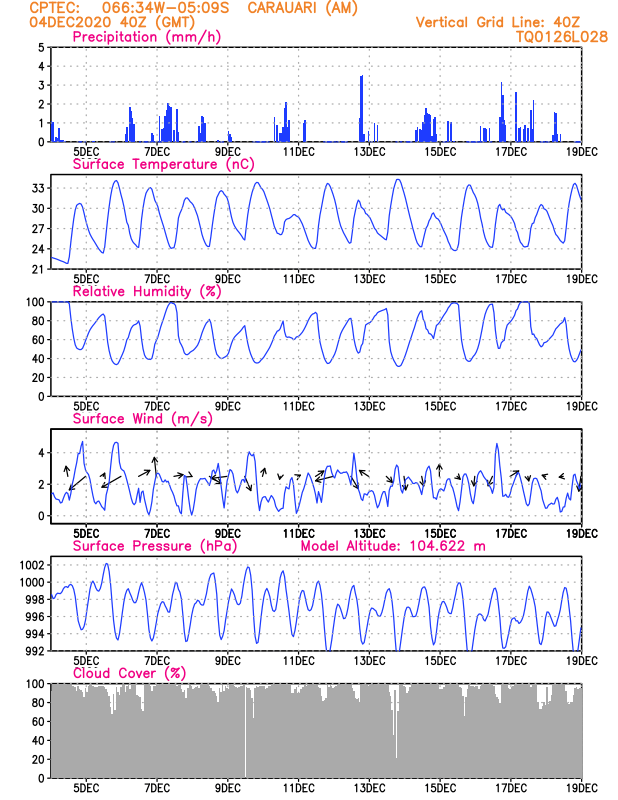 CPTEC: 066:34W-05:09S CARAUARI (AM)
04DEC2020 40Z (GMT)
Vertical Grid Line: 40Z
TQ0126L028

Precipitation (mm/h)
5
4
3
2
1
0
5DEC 7DEC 9DEC 11DEC 13DEC 15DEC 17DEC 19DEC

Surface Temperature (nC)
33
30
27
24
21
5DEC 7DEC 9DEC 11DEC 13DEC 15DEC 17DEC 19DEC

Relative Humidity (%)
100
80
60
40
20
0
5DEC 7DEC 9DEC 11DEC 13DEC 15DEC 17DEC 19DEC

Surface Wind (m/s)
4
2
0
5DEC 7DEC 9DEC 11DEC 13DEC 15DEC 17DEC 19DEC

Surface Pressure (hPa)
Model Altitude: 104.622 m
1002
1000
998
996
994
992
5DEC 7DEC 9DEC 11DEC 13DEC 15DEC 17DEC 19DEC

Cloud Cover (%)
100
80
60
40
20
0
5DEC 7DEC 9DEC 11DEC 13DEC 15DEC 17DEC 19DEC